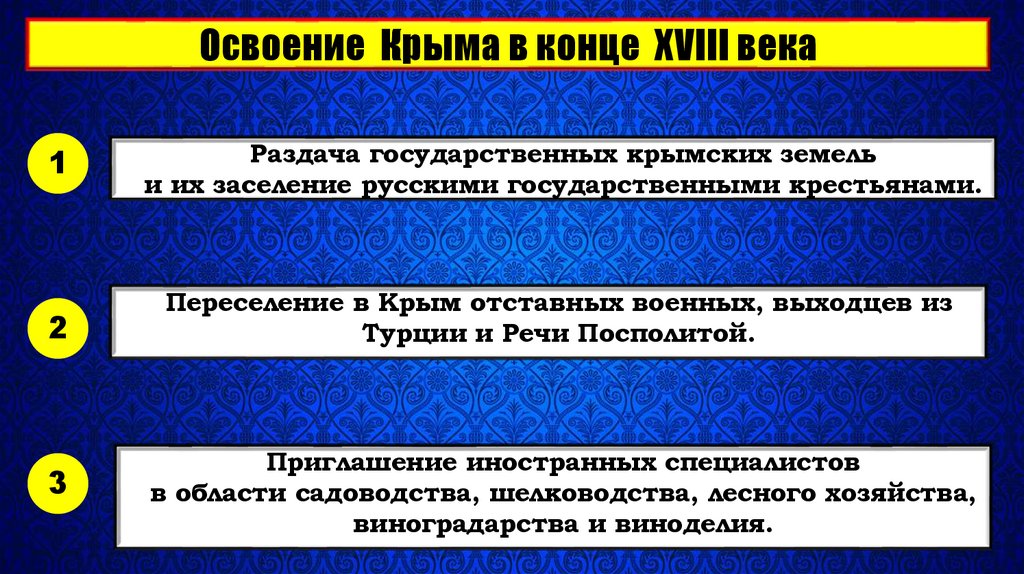 Освоение Крыма в конце XVIII века

1

Раздача государственных крымских земель и их заселение русскими государственными крестьянами.

2

Переселение в Крым отставных военных, выходцев из Турции и Речи Посполитой.

3

Приглашение иностранных специалистов в области садоводства, шелководства, лесного хозяйства, виноградарства и виноделия.